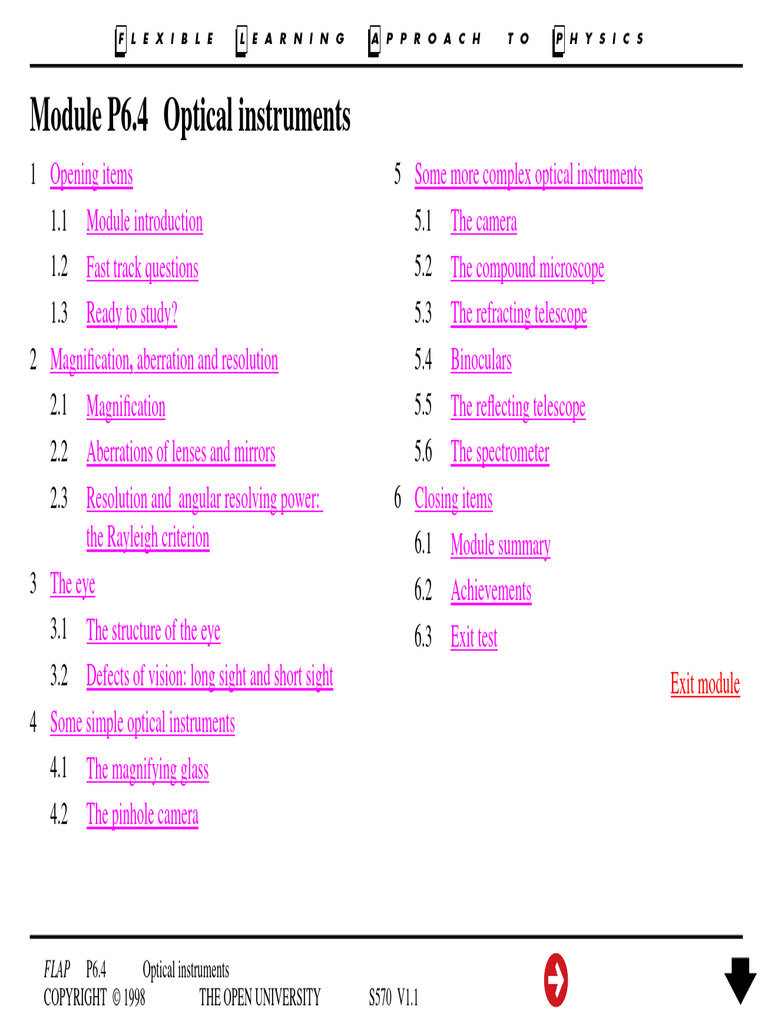 FLEXIBLE LEARNING APPROACH TO PHYSICS

Module P6.4 Optical instruments

1 Opening items

1.1 Module introduction

1.2 Fast track questions

1.3 Ready to study?

2 Magnification, aberration and resolution

2.1 Magnification

2.2 Aberrations of lenses and mirrors

2.3 Resolution and angular resolving power: the Rayleigh criterion

3 The eye

3.1 The structure of the eye

3.2 Defects of vision: long sight and short sight

4 Some simple optical instruments

4.1 The magnifying glass

4.2 The pinhole camera

5 Some more complex optical instruments

5.1 The camera

5.2 The compound microscope

5.3 The refracting telescope

5.4 Binoculars

5.5 The reflecting telescope

5.6 The spectrometer

6 Closing items

6.1 Module summary

6.2 Achievements

6.3 Exit test

Exit module

FLAP P6.4 Optical instruments
COPYRIGHT © 1998 THE OPEN UNIVERSITY S570 V1.1